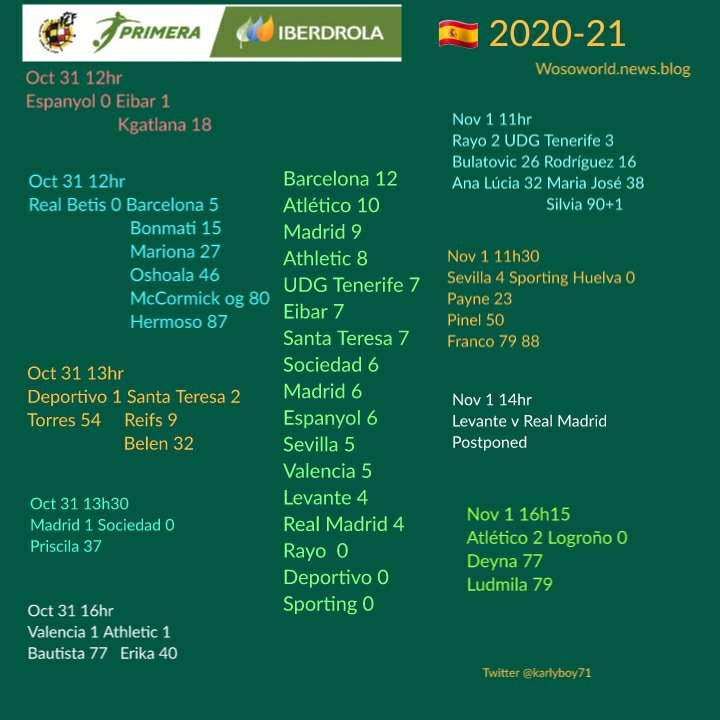 PRIMERA IBERDROLA

2020-21

Wosoworld.news.blog

Oct 31 12hr
Espanyol 0 Eibar 1
Kgatlana 18

Oct 31 12hr
Real Betis 0 Barcelona 5
Bonmati 15
Mariona 27
Oshoala 46
McCormick og 80
Hermoso 87

Oct 31 13hr
Deportivo 1 Santa Teresa 2
Torres 54 Reifs 9
Belen 32

Oct 31 13h30
Madrid 1 Sociedad 0
Priscila 37

Oct 31 16hr
Valencia 1 Athletic 1
Bautista 77 Erika 40

Barcelona 12
Atlético 10
Madrid 9
Athletic 8
UDG Tenerife 7
Eibar 7
Santa Teresa 7
Sociedad 6
Madrid 6
Espanyol 6
Sevilla 5
Valencia 5
Levante 4
Real Madrid 4
Rayo 0
Deportivo 0
Sporting 0

Nov 1 11hr
Rayo 2 UDG Tenerife 3
Bulatovic 26 Rodríguez 16
Ana Lúcia 32 Maria José 38
Silvia 90+1

Nov 1 11h30
Sevilla 4 Sporting Huelva 0
Payne 23
Pinel 50
Franco 79 88

Nov 1 14hr
Levante v Real Madrid
Postponed

Nov 1 16h15
Atlético 2 Logroño 0
Deyna 77
Ludmila 79

Twitter @karlyboy71